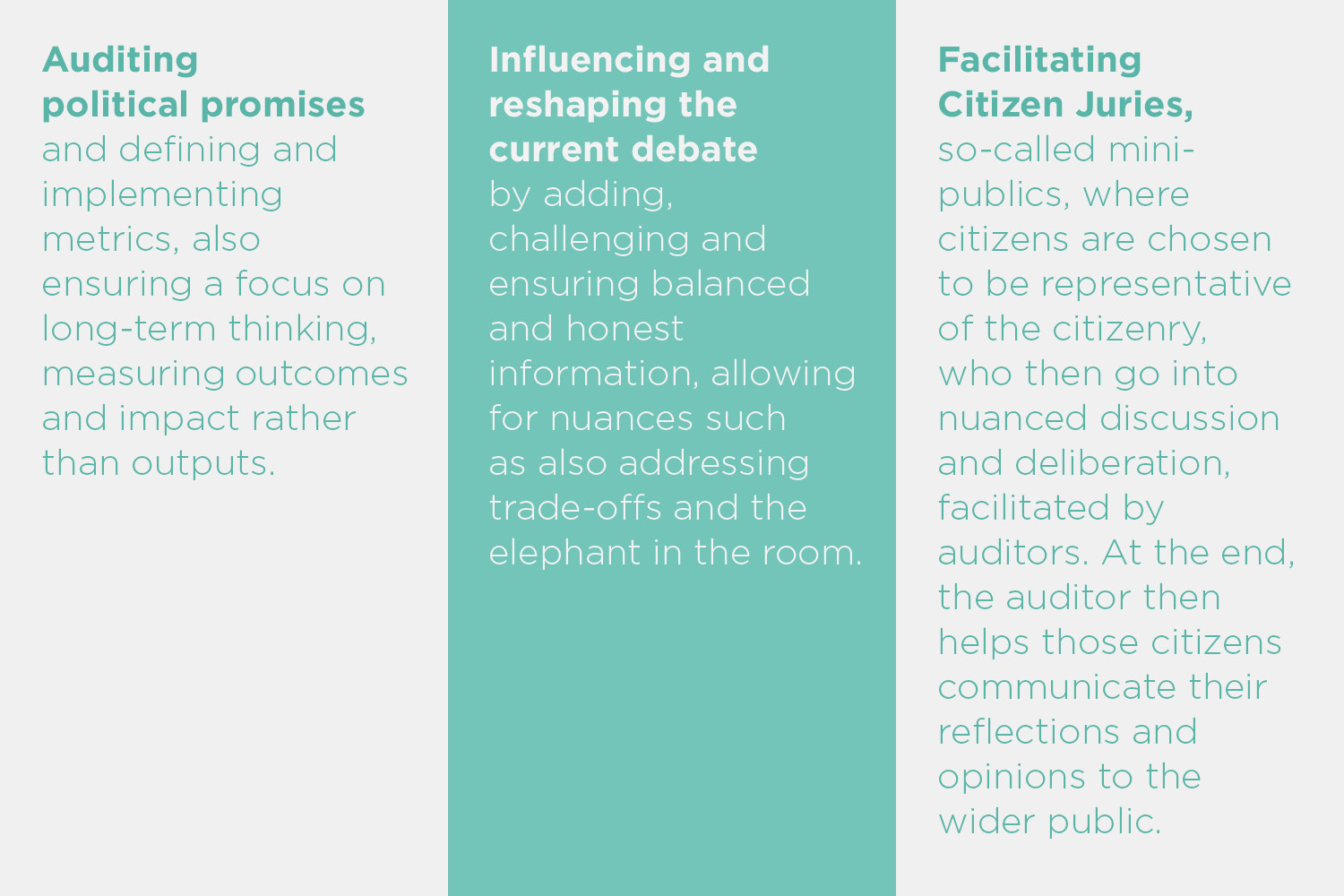 Auditing political promises and defining and implementing metrics, also ensuring a focus on long-term thinking, measuring outcomes and impact rather than outputs.

Influencing and reshaping the current debate by adding, challenging and ensuring balanced and honest information, allowing for nuances such as also addressing trade-offs and the elephant in the room.

Facilitating Citizen Juries, so-called mini-publics, where citizens are chosen to be representative of the citizenry, who then go into nuanced discussion and deliberation, facilitated by auditors. At the end, the auditor then helps those citizens communicate their reflections and opinions to the wider public.